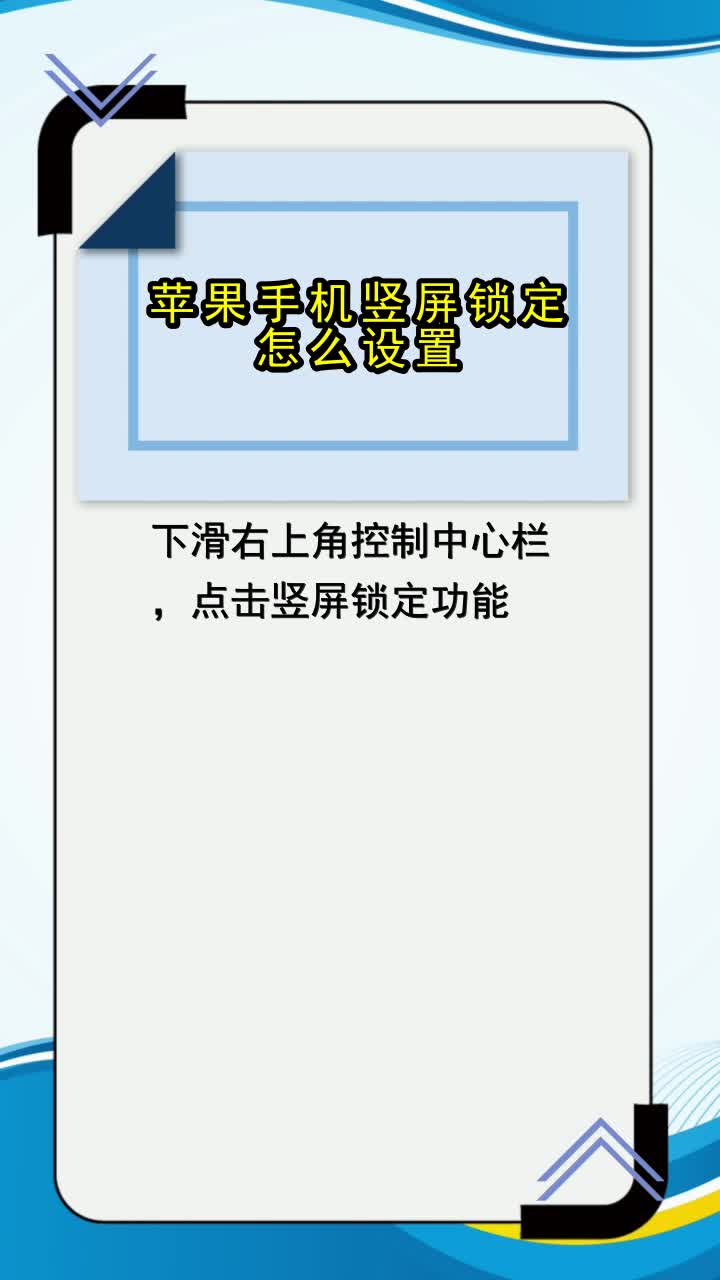 苹果手机竖屏锁定怎么设置

下滑右上角控制中心栏，点击竖屏锁定功能